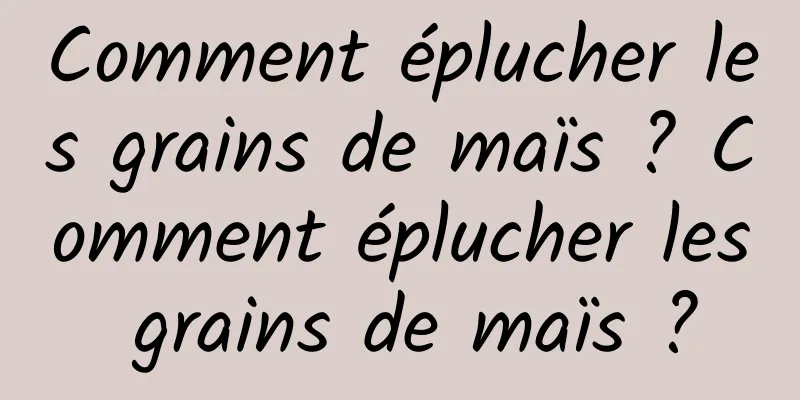 Comment éplucher les grains de maïs ? Comment éplucher les grains de maïs ?